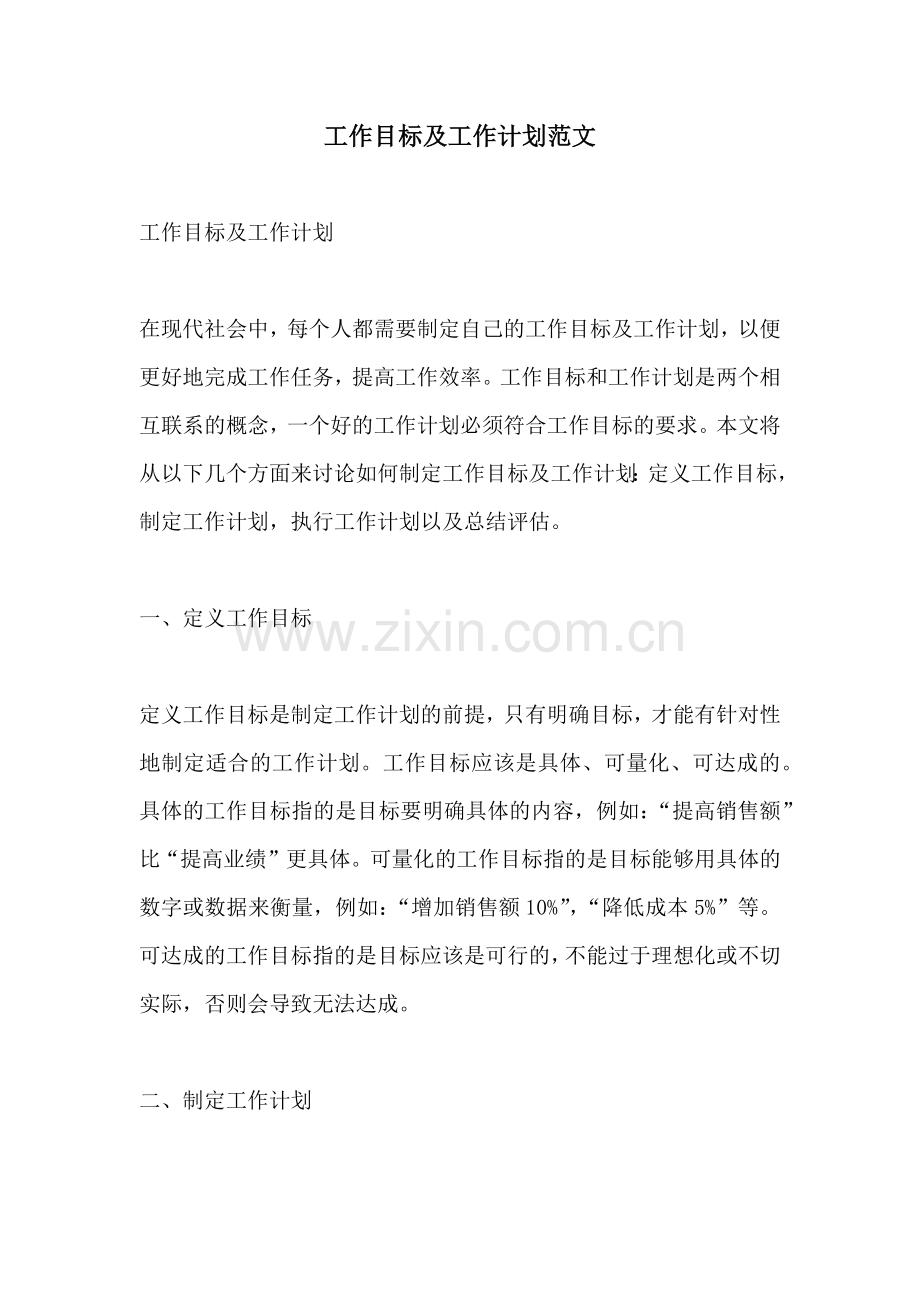 工作目标及工作计划范文

工作目标及工作计划

在现代社会中，每个人都需要制定自己的工作目标及工作计划，以便更好地完成工作任务，提高工作效率。工作目标和工作计划是两个相互联系的概念，一个好的工作计划必须符合工作目标的要求。本文将从以下几个方面来讨论如何制定工作目标及工作计划：定义工作目标，制定工作计划，执行工作计划以及总结评估。

一、定义工作目标

定义工作目标是制定工作计划的前提，只有明确目标，才能有针对性地制定适合的工作计划。工作目标应该是具体、可量化、可达成的。具体的工作目标指的是目标要明确具体的内容，例如：“提高销售额”比“提高业绩”更具体。可量化的工作目标指的是目标能够用具体的数字或数据来衡量，例如：“增加销售额10%”，“降低成本5%”等。可达成的工作目标指的是目标应该是可行的，不能过于理想化或不切实际，否则会导致无法达成。

二、制定工作计划

www.zixin.com.cn